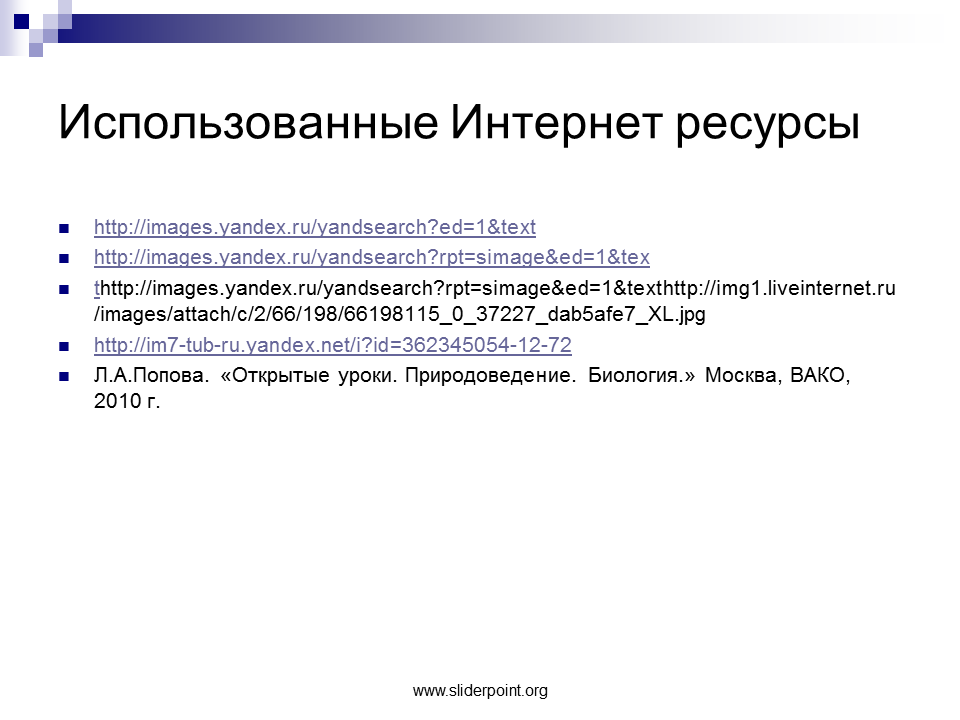 Использованные Интернет ресурсы

• http://images.yandex.ru/yandsearch?ed=1&text
• http://images.yandex.ru/yandsearch?rpt=simage&ed=1&tex
• thttp://images.yandex.ru/yandsearch?rpt=simage&ed=1&texthttp://img1.liveinternet.ru/images/attach/c/2/66/198/66198115_0_37227_dab5afe7_XL.jpg
• http://im7-tub-ru.yandex.net/i?id=362345054-12-72
• Л.А.Попова. «Открытые уроки. Природоведение. Биология.» Москва, ВАКО, 2010 г.

www.sliderpoint.org